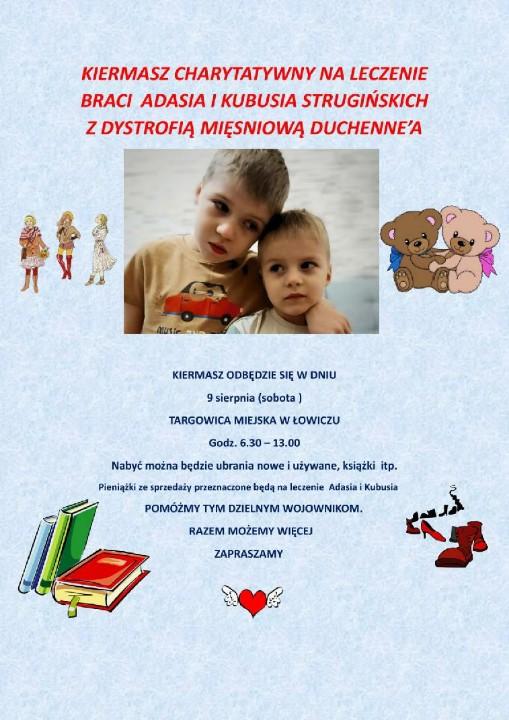 KIERMASZ CHARYTATYWNY NA LECZENIE BRACI ADASIA I KUBUSIA STRUGIŃSKICH Z DYSTROFIĄ MIĘSNIOWĄ DUCHENNE'A

KIERMASZ ODBĘDZIE SIĘ W DNIU

9 sierpnia (sobota )

TARGOWICA MIEJSKA W ŁOWICZU

Godz. 6.30 – 13.00

Nabyć można będzie ubrania nowe i używane, książki itp.

Pieniążki ze sprzedaży przeznaczone będą na leczenie Adasia i Kubusia

POMÓŻMY TYM DZIELNYM WOJOWNIKOM.

RAZEM MOŻEMY WIĘCEJ

ZAPRASZAMY